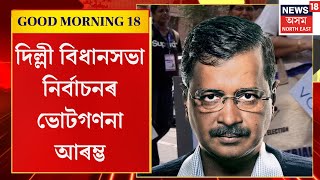 GOOD MORNING 18

দিল্লী বিধানসভা নিৰ্বাচনৰ ভোটগণনা আৰম্ভ

NEWS 18
অসম
NORTH EAST

ELECTION